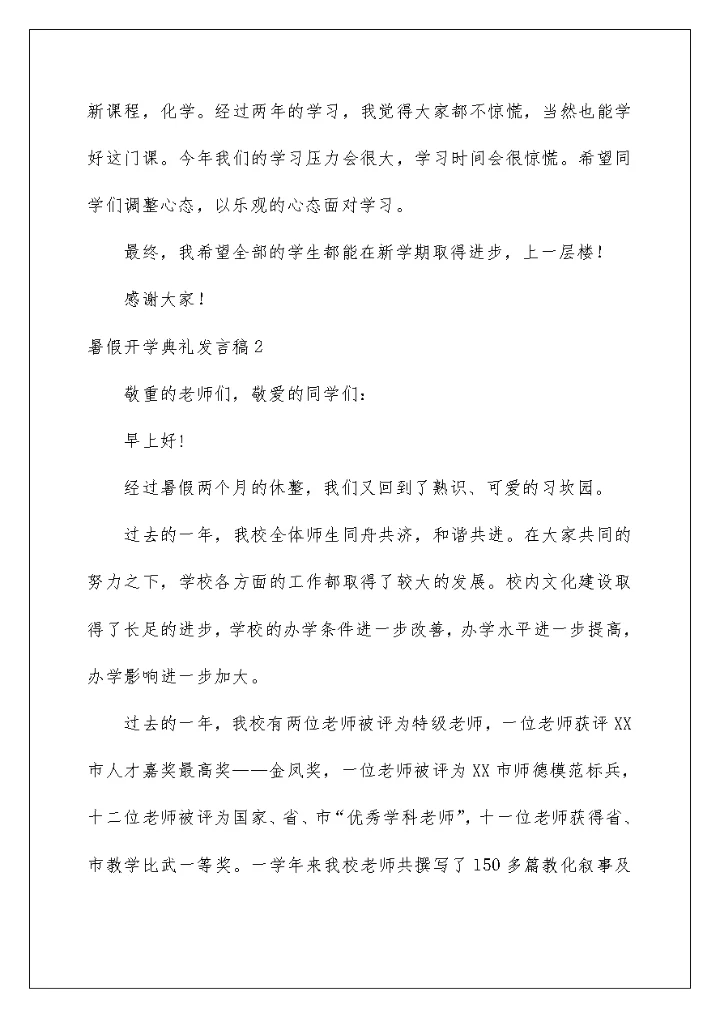 新课程，化学。经过两年的学习，我觉得大家都不惊慌，当然也能学好这门课。今年我们的学习压力会很大，学习时间会很惊慌。希望同学们调整心态，以乐观的心态面对学习。

最终，我希望全部的学生都能在新学期取得进步，上一层楼！

感谢大家！

暑假开学典礼发言稿2

敬重的老师们，敬爱的同学们：

早上好！

经过暑假两个月的休整，我们又回到了熟识、可爱的习坎园。

过去的一年，我校全体师生同舟共济，和谐共进。在大家共同的努力之下，学校各方面的工作都取得了较大的发展。校内文化建设取得了长足的进步，学校的办学条件进一步改善，办学水平进一步提高，办学影响进一步加大。

过去的一年，我校有两位老师被评为特级老师，一位老师获评XX市人才嘉奖最高奖——金凤奖，一位老师被评为XX市师德模范标兵，十二位老师被评为国家、省、市“优秀学科老师”，十一位老师获得省、市教学比武一等奖。一学年来我校老师共撰写了150多篇教化叙事及